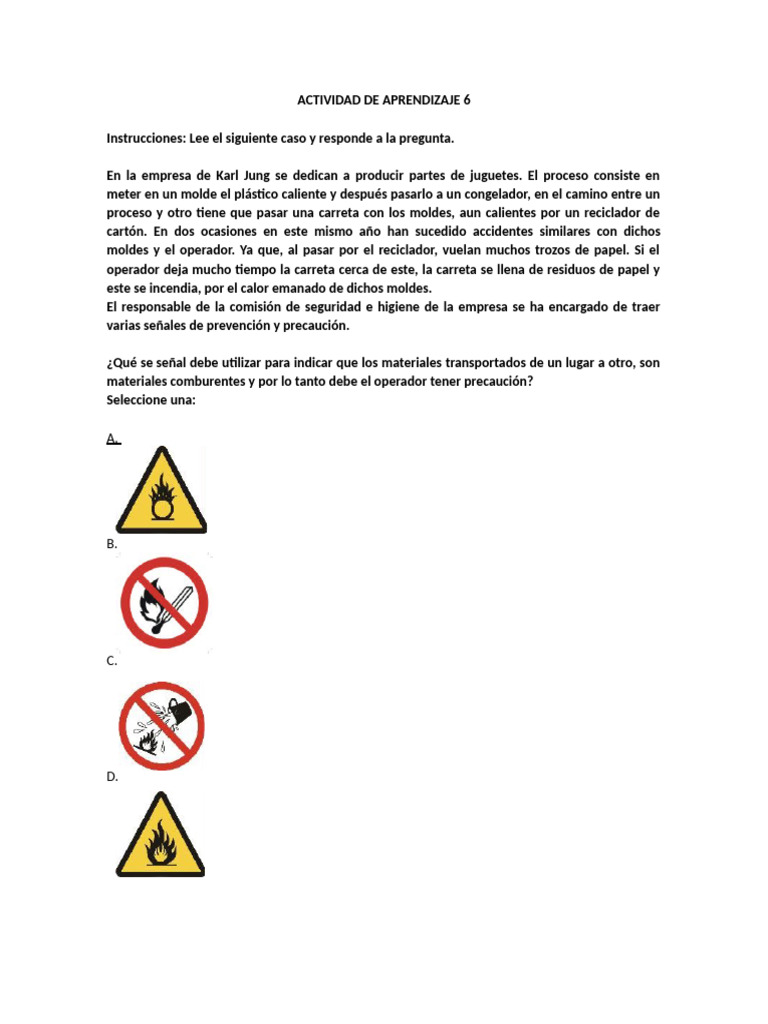 ACTIVIDAD DE APRENDIZAJE 6

Instrucciones: Lee el siguiente caso y responde a la pregunta.

En la empresa de Karl Jung se dedican a producir partes de juguetes. El proceso consiste en meter en un molde el plástico caliente y después pasarlo a un congelador, en el camino entre un proceso y otro tiene que pasar una carreta con los moldes, aun calientes por un reciclador de cartón. En dos ocasiones en este mismo año han sucedido accidentes similares con dichos moldes y el operador. Ya que, al pasar por el reciclador, vuelan muchos trozos de papel. Si el operador deja mucho tiempo la carreta cerca de este, la carreta se llena de residuos de papel y este se incendia, por el calor emanado de dichos moldes.
El responsable de la comisión de seguridad e higiene de la empresa se ha encargado de traer varias señales de prevención y precaución.

¿Qué se señal debe utilizar para indicar que los materiales transportados de un lugar a otro, son materiales comburentes y por lo tanto debe el operador tener precaución?
Seleccione una:

A.

B.

C.

D.